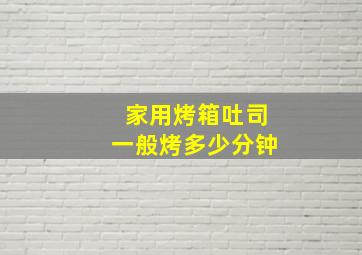 家用烤箱吐司
一般烤多少分钟